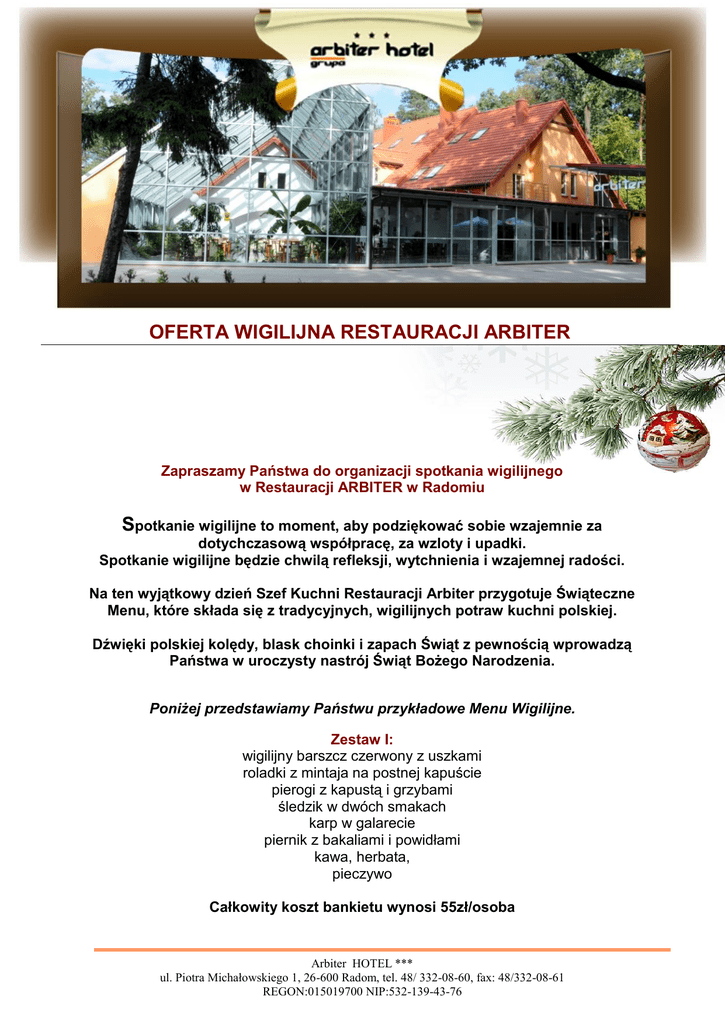 arbiter hotel
grupa

arbiter

OFERTA WIGILIJNA RESTAURACJI ARBITER

Zapraszamy Państwa do organizacji spotkania wigilijnego w Restauracji ARBITER w Radomiu

Spotkanie wigilijne to moment, aby podziękować sobie wzajemnie za dotychczasową współpracę, za wzloty i upadki. Spotkanie wigilijne będzie chwilą refleksji, wytchnienia i wzajemnej radości.

Na ten wyjątkowy dzień Szef Kuchni Restauracji Arbiter przygotuje Świąteczne Menu, które składa się z tradycyjnych, wigilijnych potraw kuchni polskiej.

Dźwięki polskiej kolędy, blask choinki i zapach Świąt z pewnością wprowadzą Państwa w uroczysty nastrój Świąt Bożego Narodzenia.

Poniżej przedstawiamy Państwu przykładowe Menu Wigilijne.

Zestaw I:
wigilijny barszcz czerwony z uszkami
roladki z mintaja na postnej kapuście
pierogi z kapustą i grzybami
śledzik w dwóch smakach
karp w galarecie
piernik z bakaliami i powidłami
kawa, herbata,
pieczywo

Całkowity koszt bankietu wynosi 55zł/osoba

Arbiter HOTEL ***
ul. Piotra Michałowskiego 1, 26-600 Radom, tel. 48/ 332-08-60, fax: 48/332-08-61
REGON:015019700 NIP:532-139-43-76